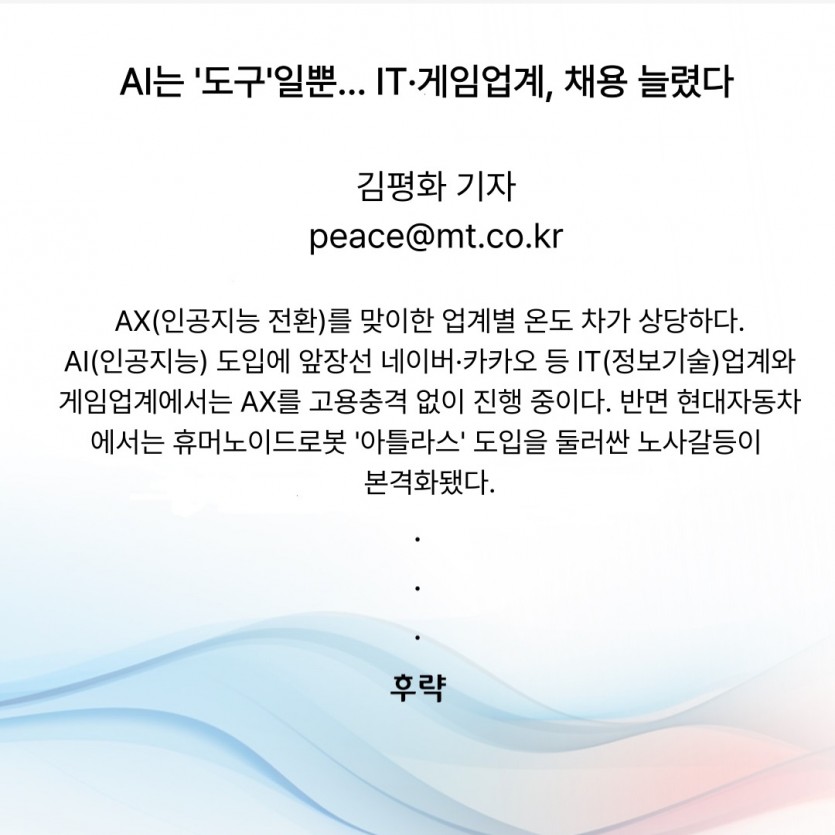 AI는 '도구'일뿐... IT·게임업계, 채용 늘렸다

김평화 기자
peace@mt.co.kr

AX(인공지능 전환)를 맞이한 업계별 온도 차가 상당하다. AI(인공지능) 도입에 앞장선 네이버·카카오 등 IT(정보기술)업계와 게임업계에서는 AX를 고용충격 없이 진행 중이다. 반면 현대자동차에서는 휴머노이드로봇 '아틀라스' 도입을 둘러싼 노사갈등이 본격화됐다.

.

.

.

후략